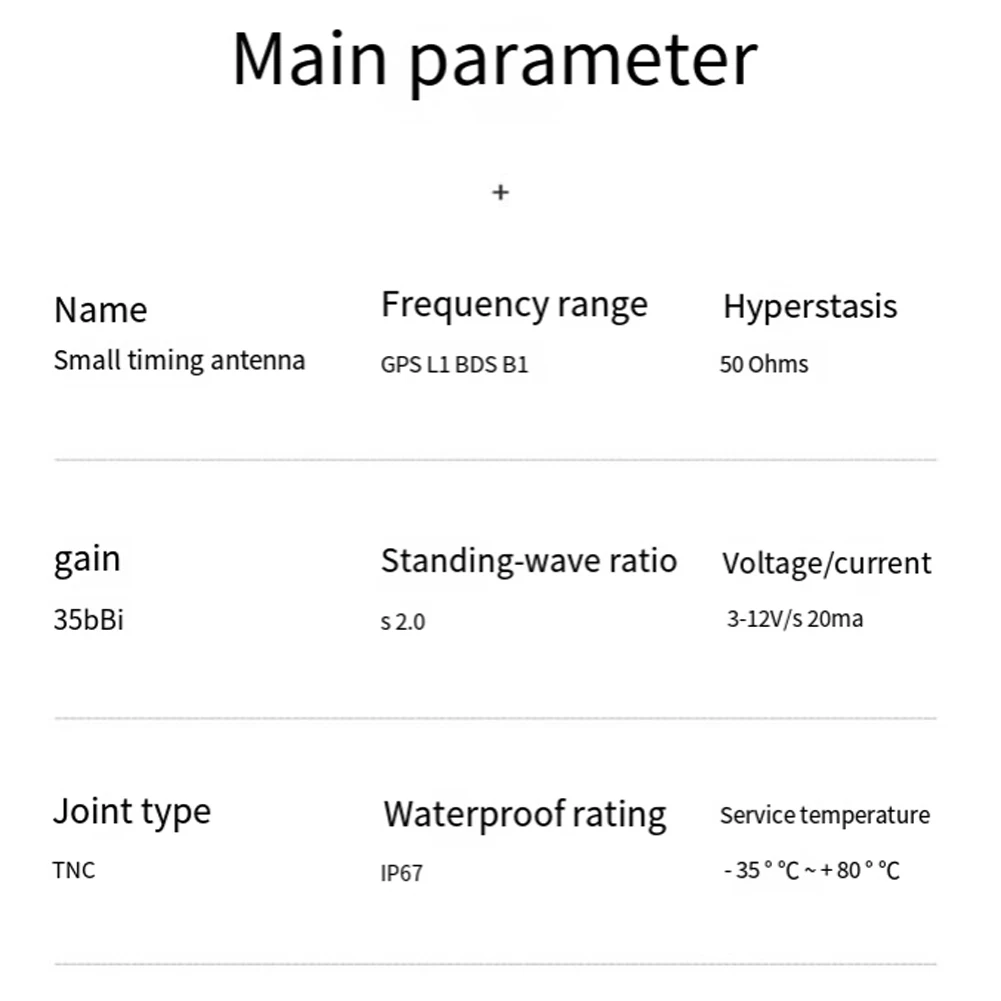 Main parameter

+

Name
Small timing antenna

Frequency range
GPS L1 BDS B1

Hyperstasis
50 Ohms

gain
35bBi

Standing-wave ratio
s 2.0

Voltage/current
3-12V/s 20ma

Joint type
TNC

Waterproof rating
IP67

Service temperature
- 35 ° °C ~ + 80 ° °C